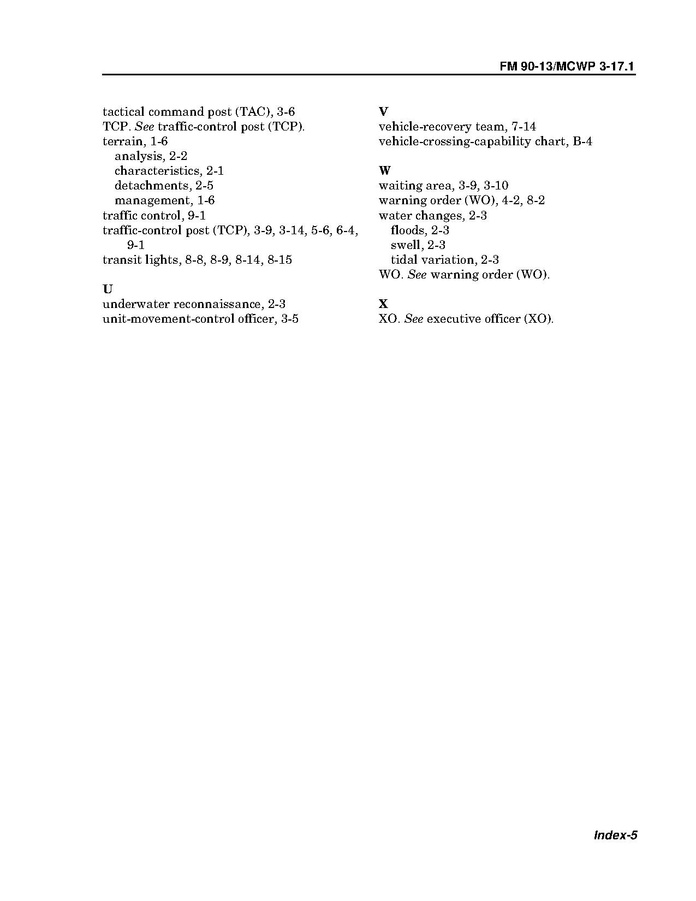 FM 90-13/MCWP 3-17.1

tactical command post (TAC), 3-6
TCP. See traffic-control post (TCP).
terrain, 1-6
analysis, 2-2
characteristics, 2-1
detachments, 2-5
management, 1-6
traffic control, 9-1
traffic-control post (TCP), 3-9, 3-14, 5-6, 6-4, 9-1
transit lights, 8-8, 8-9, 8-14, 8-15

U
underwater reconnaissance, 2-3
unit-movement-control officer, 3-5

V
vehicle-recovery team, 7-14
vehicle-crossing-capability chart, B-4

W
waiting area, 3-9, 3-10
warning order (WO), 4-2, 8-2
water changes, 2-3
floods, 2-3
swell, 2-3
tidal variation, 2-3
WO. See warning order (WO).

X
XO. See executive officer (XO).

Index-5